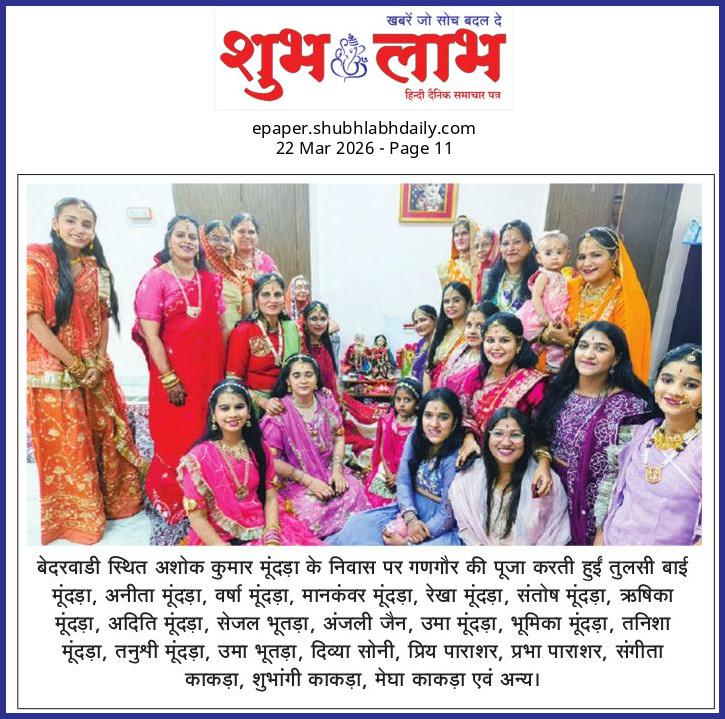 खबरें जो सोच बदल दे
शुभ लाभ
हिन्दी दैनिक समाचार पत्र

epaper.shubhlabhdaily.com
22 Mar 2026 - Page 11

बेदरवाडी स्थित अशोक कुमार मूंदड़ा के निवास पर गणगौर की पूजा करती हुईं तुलसी बाई मूंदड़ा, अनीता मूंदड़ा, वर्षा मूंदड़ा, मानकंवर मूंदड़ा, रेखा मूंदड़ा, संतोष मूंदड़ा, ऋषिका मूंदड़ा, अदिति मूंदड़ा, सेजल भूतड़ा, अंजली जैन, उमा मूंदड़ा, भूमिका मूंदड़ा, तनिशा मूंदड़ा, तनुश्री मूंदड़ा, उमा भूतड़ा, दिव्या सोनी, प्रिय पाराशर, प्रभा पाराशर, संगीता काकड़ा, शुभांगी काकड़ा, मेघा काकड़ा एवं अन्य।